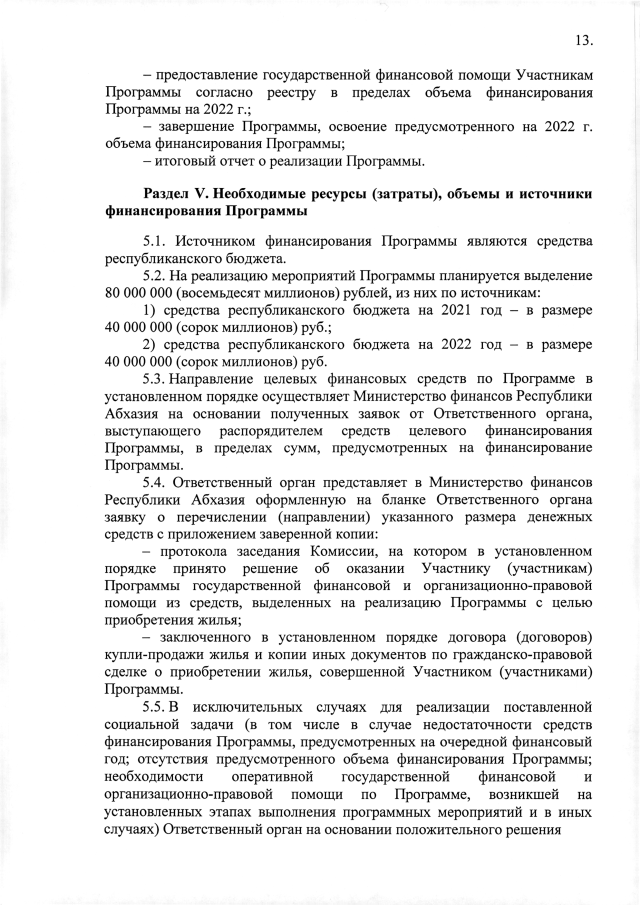 13.

– предоставление государственной финансовой помощи Участникам Программы согласно реестру в пределах объема финансирования Программы на 2022 г.;

– завершение Программы, освоение предусмотренного на 2022 г. объема финансирования Программы;

– итоговый отчет о реализации Программы.

Раздел V. Необходимые ресурсы (затраты), объемы и источники финансирования Программы

5.1. Источником финансирования Программы являются средства республиканского бюджета.

5.2. На реализацию мероприятий Программы планируется выделение 80 000 000 (восемьдесят миллионов) рублей, из них по источникам:

1) средства республиканского бюджета на 2021 год – в размере 40 000 000 (сорок миллионов) руб.;

2) средства республиканского бюджета на 2022 год – в размере 40 000 000 (сорок миллионов) руб.

5.3. Направление целевых финансовых средств по Программе в установленном порядке осуществляет Министерство финансов Республики Абхазия на основании полученных заявок от Ответственного органа, выступающего распорядителем средств целевого финансирования Программы, в пределах сумм, предусмотренных на финансирование Программы.

5.4. Ответственный орган представляет в Министерство финансов Республики Абхазия оформленную на бланке Ответственного органа заявку о перечислении (направлении) указанного размера денежных средств с приложением заверенной копии:

– протокола заседания Комиссии, на котором в установленном порядке принято решение об оказании Участнику (участникам) Программы государственной финансовой и организационно-правовой помощи из средств, выделенных на реализацию Программы с целью приобретения жилья;

– заключенного в установленном порядке договора (договоров) купли-продажи жилья и копии иных документов по гражданско-правовой сделке о приобретении жилья, совершенной Участником (участниками) Программы.

5.5. В исключительных случаях для реализации поставленной социальной задачи (в том числе в случае недостаточности средств финансирования Программы, предусмотренных на очередной финансовый год; отсутствия предусмотренного объема финансирования Программы; необходимости оперативной государственной финансовой и организационно-правовой помощи по Программе, возникшей на установленных этапах выполнения программных мероприятий и в иных случаях) Ответственный орган на основании положительного решения